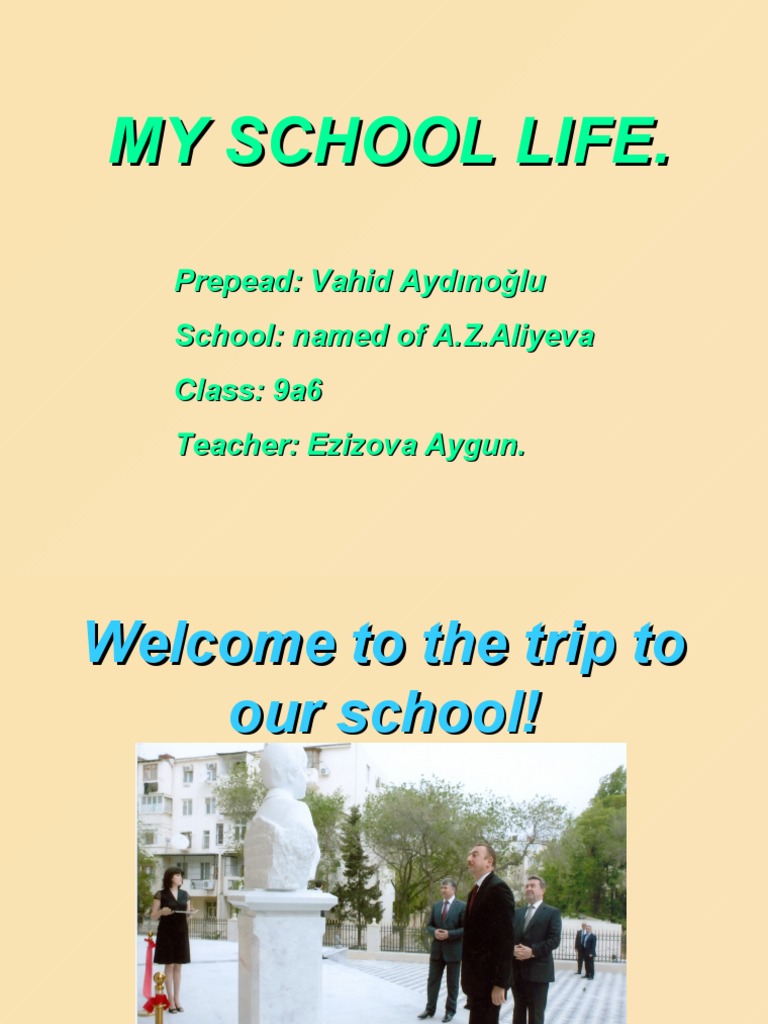 MY SCHOOL LIFE.

Prepead: Vahid Aydınoğlu

School: named of A.Z.Aliyeva

Class: 9a6

Teacher: Ezizova Aygun.

Welcome to the trip to our school!